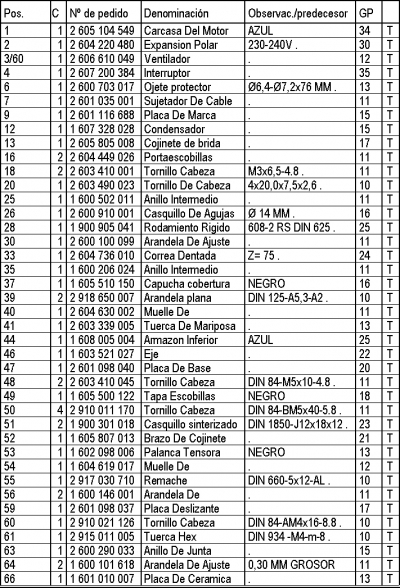 | Pos. | C | Nº de pedido | Denominación | Observac./predecesor | GP | |
|---|---|---|---|---|---|---|
| 1 | 1 | 2 605 104 549 | Carcasa Del Motor | AZUL | 34 | T |
| 2 | 1 | 2 604 220 480 | Expansion Polar | 230-240V . | 30 | T |
| 3/60 | 1 | 2 606 610 049 | Ventilador | . | 12 | T |
| 4 | 1 | 2 607 200 384 | Interruptor | . | 35 | T |
| 6 | 1 | 2 600 703 017 | Ojete protector | Ø6,4-Ø7,2x76 MM . | 13 | T |
| 7 | 1 | 2 601 035 001 | Sujetador De Cable | . | 11 | T |
| 9 | 1 | 2 601 116 688 | Placa De Marca | . | 15 | T |
| 12 | 1 | 1 607 328 028 | Condensador | . | 15 | T |
| 13 | 1 | 2 605 805 008 | Cojinete de brida | . | 17 | T |
| 16 | 2 | 2 604 449 026 | Portaescobillas | . | 11 | T |
| 18 | 2 | 2 603 410 001 | Tornillo Cabeza | M3x6,5-4.8 . | 11 | T |
| 20 | 1 | 2 603 490 023 | Tornillo De Cabeza | 4x20,0x7,5x2,6 . | 10 | T |
| 25 | 1 | 1 600 502 011 | Anillo Intermedio | . | 11 | T |
| 26 | 1 | 2 600 910 001 | Casquillo De Agujas | Ø 14 MM . | 16 | T |
| 28 | 1 | 1 900 905 041 | Rodamiento Rigido | 608-2 RS DIN 625 . | 25 | T |
| 30 | 1 | 2 600 100 099 | Arandela De Ajuste | . | 11 | T |
| 33 | 1 | 2 604 736 010 | Correa Dentada | Z= 75 . | 24 | T |
| 35 | 1 | 1 600 206 024 | Anillo Intermedio | . | 11 | T |
| 37 | 1 | 1 605 510 150 | Capucha cobertura | NEGRO | 16 | T |
| 39 | 2 | 2 918 650 007 | Arandela plana | DIN 125-A5,3-A2 . | 10 | T |
| 40 | 1 | 2 604 630 002 | Muelle De | . | 11 | T |
| 41 | 1 | 2 603 339 005 | Tuerca De Mariposa | . | 13 | T |
| 44 | 1 | 1 608 005 004 | Armazon Inferior | AZUL | 25 | T |
| 46 | 1 | 1 603 521 027 | Eje | . | 22 | T |
| 47 | 1 | 2 601 098 040 | Placa De Base | . | 20 | T |
| 48 | 2 | 2 603 410 045 | Tornillo Cabeza | DIN 84-M5x10-4.8 . | 11 | T |
| 49 | 1 | 1 605 500 122 | Tapa Escobillas | NEGRO | 18 | T |
| 50 | 4 | 2 910 011 170 | Tornillo Cabeza | DIN 84-BM5x40-5.8 . | 11 | T |
| 51 | 2 | 1 900 301 018 | Casquillo sinterizado | DIN 1850-J12x18x12 . | 23 | T |
| 52 | 1 | 1 605 807 013 | Brazo De Cojinete | . | 21 | T |
| 53 | 1 | 1 602 098 006 | Palanca Tensora | NEGRO | 13 | T |
| 54 | 1 | 1 604 619 017 | Muelle De | . | 12 | T |
| 55 | 1 | 2 917 030 710 | Remache | DIN 660-5x12-AL . | 10 | T |
| 56 | 2 | 1 600 146 001 | Arandela De | . | 11 | T |
| 59 | 1 | 2 601 098 037 | Placa Deslizante | . | 17 | T |
| 60 | 1 | 2 910 021 126 | Tornillo Cabeza | DIN 84-AM4x16-8.8 . | 10 | T |
| 61 | 1 | 2 915 011 005 | Tuerca Hex | DIN 934 -M4-m-8 . | 10 | T |
| 63 | 1 | 2 600 290 033 | Anillo De Junta | . | 15 | T |
| 64 | 2 | 1 600 101 618 | Arandela De Ajuste | 0,30 MM GROSOR | 11 | T |
| 66 | 1 | 1 601 010 007 | Placa De Ceramica | . | 13 | T |